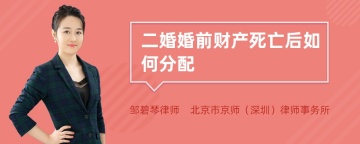 二婚婚前财产死亡后如何分配

邹碧琴律师　北京市京师（深圳）律师事务所